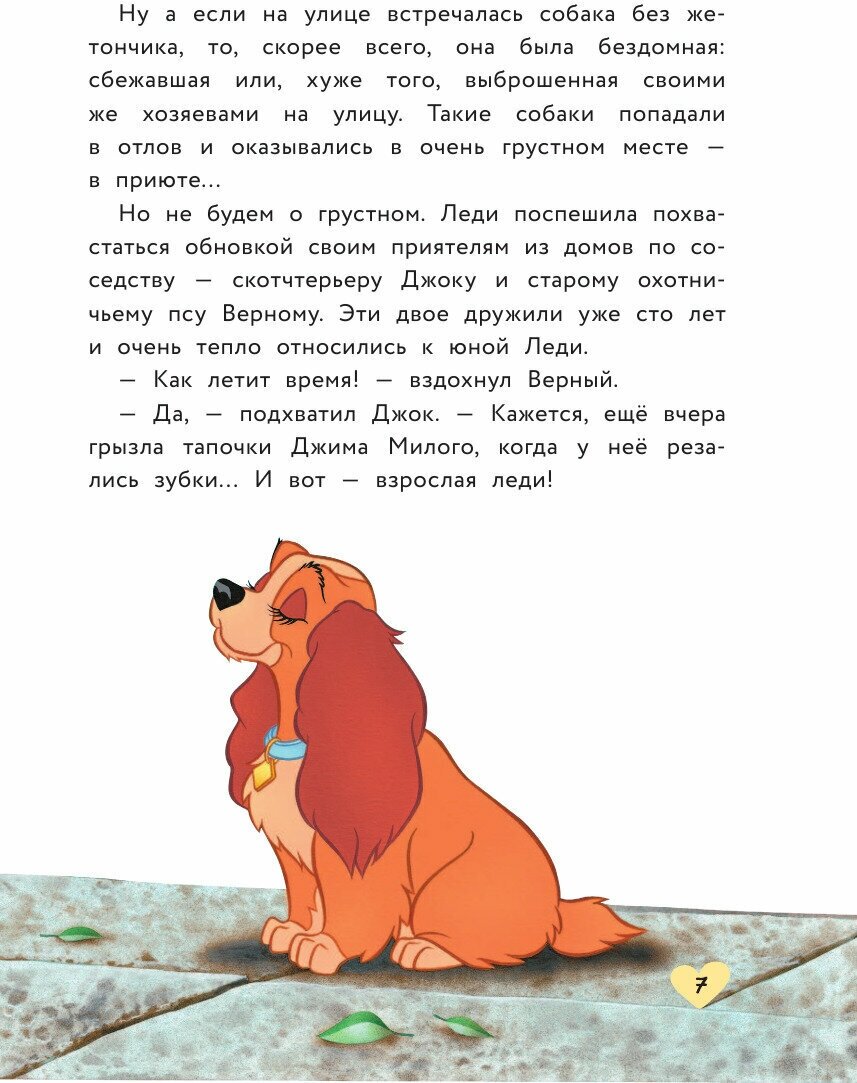 Ну а если на улице встречалась собака без жетончика, то, скорее всего, она была бездомная: сбежавшая или, хуже того, выброшенная своими же хозяевами на улицу. Такие собаки попадали в отлов и оказывались в очень грустном месте — в приюте...

Но не будем о грустном. Леди поспешила похвастаться обновкой своим приятелям из домов по соседству — скотчтерьеру Джоку и старому охотничьему псу Верному. Эти двое дружили уже сто лет и очень тепло относились к юной Леди.

— Как летит время! — вздохнул Верный.

— Да, — подхватил Джок. — Кажется, ещё вчера грызла тапочки Джима Милого, когда у неё резались зубки... И вот — взрослая леди!

7